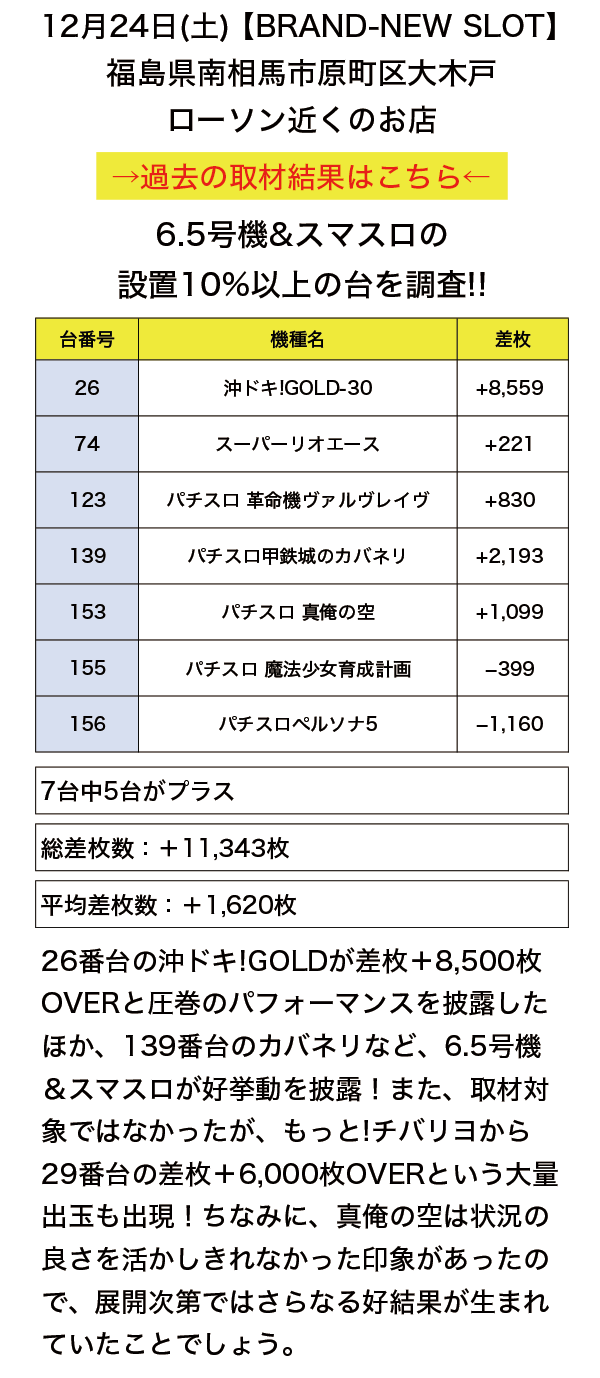 12月24日(土)【BRAND-NEW SLOT】
福島県南相馬市原町区大木戸
ローソン近くのお店

→過去の取材結果はこちら←

6.5号機&スマスロの
設置10%以上の台を調査!!

| 台番号 | 機種名 | 差枚 |
|---|---|---|
| 26 | 沖ドキ!GOLD-30 | +8,559 |
| 74 | スーパーリオエース | +221 |
| 123 | パチスロ 革命機ヴァルヴレイヴ | +830 |
| 139 | パチスロ甲鉄城のカバネリ | +2,193 |
| 153 | パチスロ 真俺の空 | +1,099 |
| 155 | パチスロ 魔法少女育成計画 | −399 |
| 156 | パチスロペルソナ5 | −1,160 |

7台中5台がプラス

総差枚数：＋11,343枚

平均差枚数：＋1,620枚

26番台の沖ドキ!GOLDが差枚＋8,500枚OVERと圧巻のパフォーマンスを披露したほか、139番台のカバネリなど、6.5号機＆スマスロが好挙動を披露！また、取材対象ではなかったが、もっと!チバリヨから29番台の差枚＋6,000枚OVERという大量出玉も出現！ちなみに、真俺の空は状況の良さを活かしきれなかった印象があったので、展開次第ではさらなる好結果が生まれていたことでしょう。